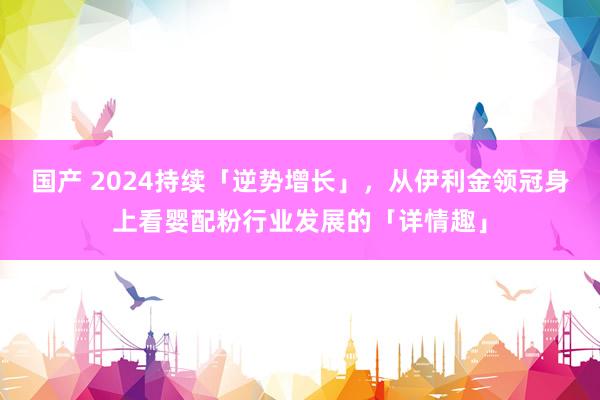 国产 2024持续「逆势增长」，从伊利金领冠身上看婴配粉行业发展的「详情趣」